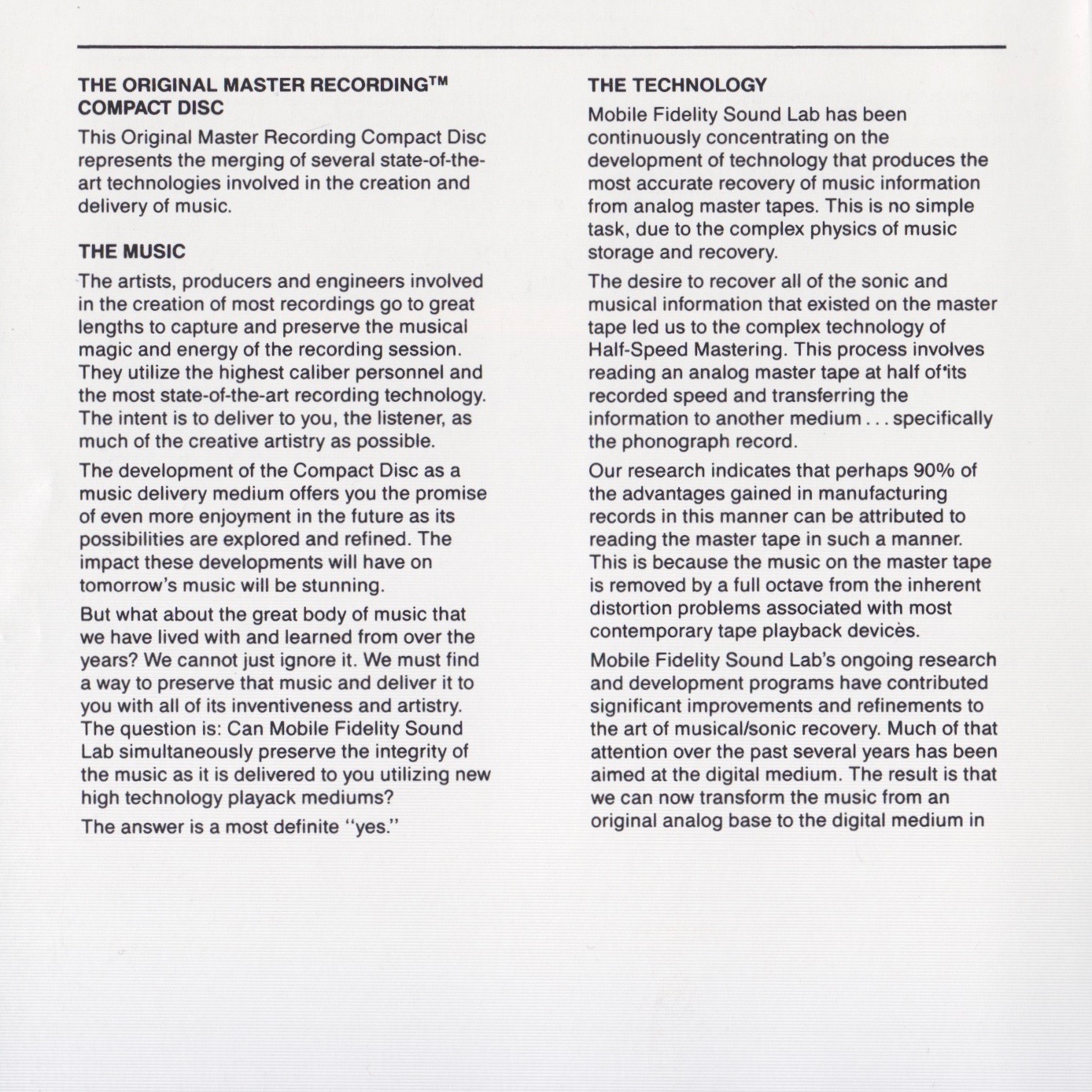 THE ORIGINAL MASTER RECORDING™ COMPACT DISC

This Original Master Recording Compact Disc represents the merging of several state-of-the-art technologies involved in the creation and delivery of music.

THE MUSIC

The artists, producers and engineers involved in the creation of most recordings go to great lengths to capture and preserve the musical magic and energy of the recording session. They utilize the highest caliber personnel and the most state-of-the-art recording technology. The intent is to deliver to you, the listener, as much of the creative artistry as possible.

The development of the Compact Disc as a music delivery medium offers you the promise of even more enjoyment in the future as its possibilities are explored and refined. The impact these developments will have on tomorrow's music will be stunning.

But what about the great body of music that we have lived with and learned from over the years? We cannot just ignore it. We must find a way to preserve that music and deliver it to you with all of its inventiveness and artistry. The question is: Can Mobile Fidelity Sound Lab simultaneously preserve the integrity of the music as it is delivered to you utilizing new high technology playack mediums?

The answer is a most definite "yes."

THE TECHNOLOGY

Mobile Fidelity Sound Lab has been continuously concentrating on the development of technology that produces the most accurate recovery of music information from analog master tapes. This is no simple task, due to the complex physics of music storage and recovery.

The desire to recover all of the sonic and musical information that existed on the master tape led us to the complex technology of Half-Speed Mastering. This process involves reading an analog master tape at half of its recorded speed and transferring the information to another medium . . . specifically the phonograph record.

Our research indicates that perhaps 90% of the advantages gained in manufacturing records in this manner can be attributed to reading the master tape in such a manner. This is because the music on the master tape is removed by a full octave from the inherent distortion problems associated with most contemporary tape playback devices.

Mobile Fidelity Sound Lab's ongoing research and development programs have contributed significant improvements and refinements to the art of musical/sonic recovery. Much of that attention over the past several years has been aimed at the digital medium. The result is that we can now transform the music from an original analog base to the digital medium in